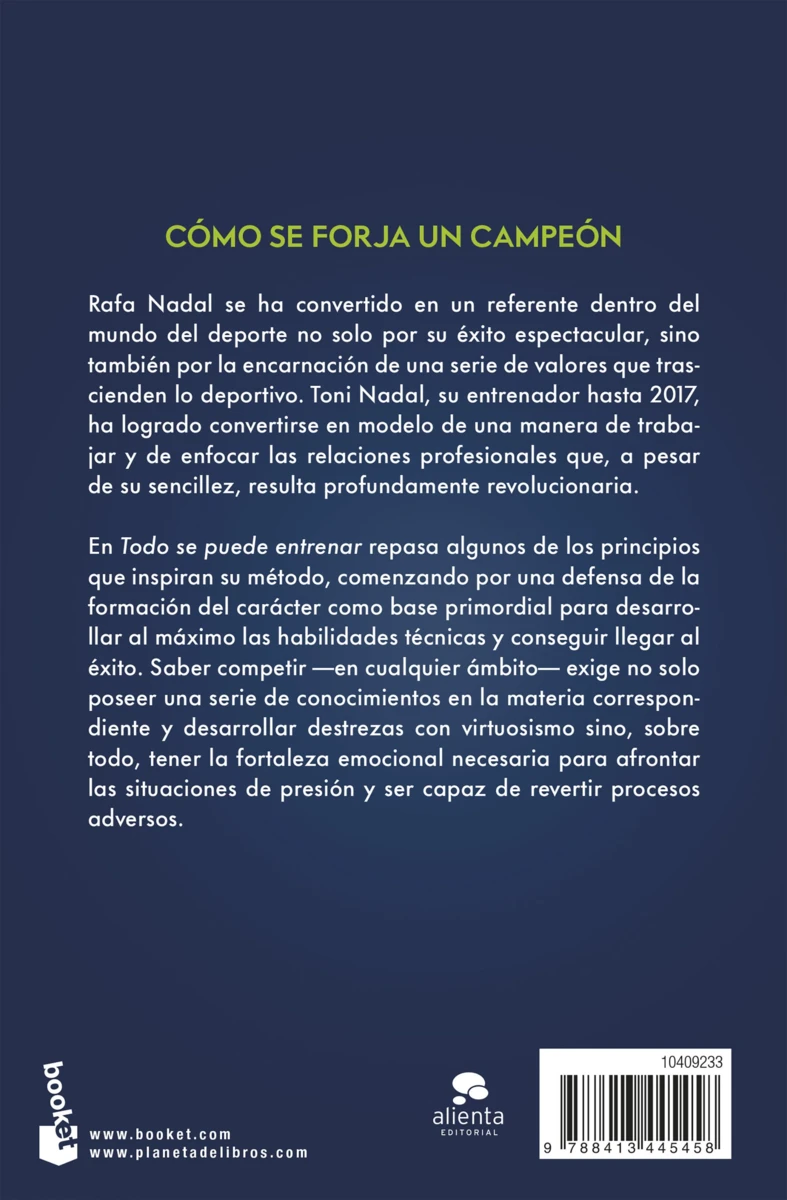 CÓMO SE FORJA UN CAMPEÓN

Rafa Nadal se ha convertido en un referente dentro del mundo del deporte no solo por su éxito espectacular, sino también por la encarnación de una serie de valores que trascienden lo deportivo. Toni Nadal, su entrenador hasta 2017, ha logrado convertirse en modelo de una manera de trabajar y de enfocar las relaciones profesionales que, a pesar de su sencillez, resulta profundamente revolucionaria.

En Todo se puede entrenar repasa algunos de los principios que inspiran su método, comenzando por una defensa de la formación del carácter como base primordial para desarrollar al máximo las habilidades técnicas y conseguir llegar al éxito. Saber competir —en cualquier ámbito— exige no solo poseer una serie de conocimientos en la materia correspondiente y desarrollar destrezas con virtuosismo sino, sobre todo, tener la fortaleza emocional necesaria para afrontar las situaciones de presión y ser capaz de revertir procesos adversos.

booket

www.booket.com
www.planetadelibros.com

alienta
EDITORIAL

10409233

9 788413 445458